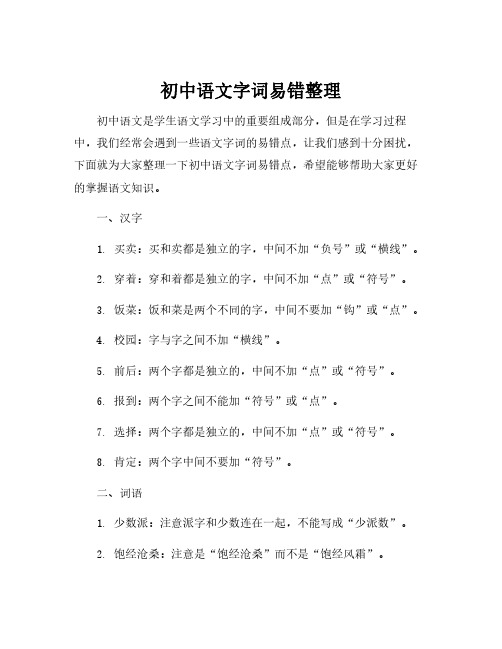 初中语文字词易错整理

初中语文是学生语文学习中的重要组成部分，但是在学习过程中，我们经常会遇到一些语文字词的易错点，让我们感到十分困扰，下面就为大家整理一下初中语文字词易错点，希望能够帮助大家更好的掌握语文知识。

一、汉字

1. 买卖：买和卖都是独立的字，中间不加“负号”或“横线”。

2. 穿着：穿和着都是独立的字，中间不加“点”或“符号”。

3. 饭菜：饭和菜是两个不同的字，中间不要加“钩”或“点”。

4. 校园：字与字之间不加“横线”。

5. 前后：两个字都是独立的，中间不加“点”或“符号”。

6. 报到：两个字之间不能加“符号”或“点”。

7. 选择：两个字都是独立的，中间不加“点”或“符号”。

8. 肯定：两个字中间不要加“符号”。

二、词语

1. 少数派：注意派字和少数连在一起，不能写成“少派数”。

2. 饱经沧桑：注意是“饱经沧桑”而不是“饱经风霜”。